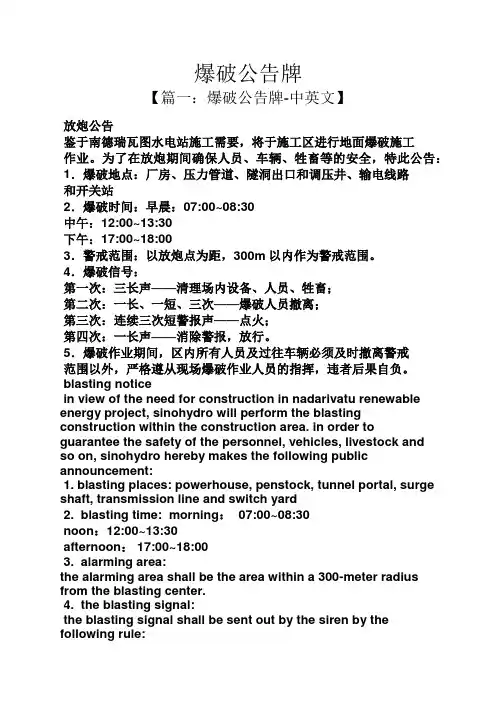 爆破公告牌

【篇一：爆破公告牌-中英文】

放炮公告
鉴于南德瑞瓦图水电站施工需要，将于施工区进行地面爆破施工作业。为了在放炮期间确保人员、车辆、牲畜等的安全，特此公告：
1．爆破地点：厂房、压力管道、隧洞出口和调压井、输电线路和开关站
2．爆破时间：早晨：07:00~08:30
中午：12:00~13:30
下午：17:00~18:00
3．警戒范围：以放炮点为距，300m 以内作为警戒范围。
4．爆破信号：
第一次：三长声——清理场内设备、人员、牲畜；
第二次：一长、一短、三次——爆破人员撤离；
第三次：连续三次短警报声——点火；
第四次：一长声——消除警报，放行。
5．爆破作业期间，区内所有人员及过往车辆必须及时撤离警戒范围以外，严格遵从现场爆破作业人员的指挥，违者后果自负。
blasting notice
in view of the need for construction in nadarivatu renewable energy project, sinohydro will perform the blasting construction within the construction area. in order to guarantee the safety of the personnel, vehicles, livestock and so on, sinohydro hereby makes the following public announcement:
1. blasting places: powerhouse, penstock, tunnel portal, surge shaft, transmission line and switch yard
2. blasting time: morning： 07:00~08:30
noon：12:00~13:30
afternoon： 17:00~18:00
3. alarming area:
the alarming area shall be the area within a 300-meter radius from the blasting center.
4. the blasting signal:
the blasting signal shall be sent out by the siren by the following rule: